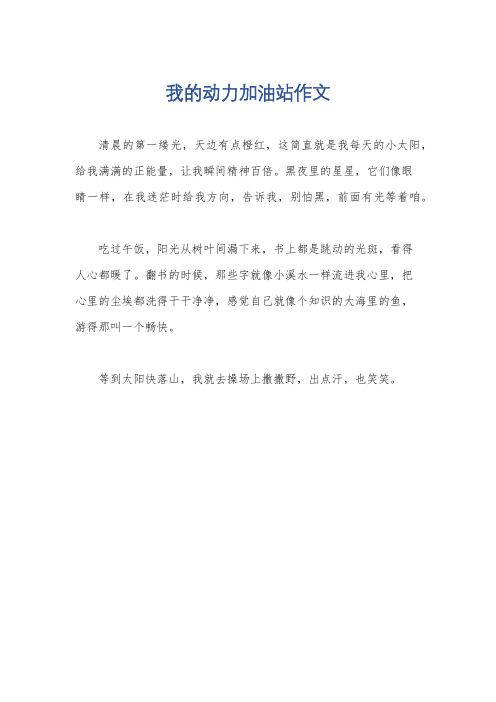 我的动力加油站作文

清晨的第一缕光，天边有点橙红，这简直就是我每天的小太阳，给我满满的正能量，让我瞬间精神百倍。黑夜里的星星，它们像眼睛一样，在我迷茫时给我方向，告诉我，别怕黑，前面有光等着咱。

吃过午饭，阳光从树叶间漏下来，书上都是跳动的光斑，看得人心都暖了。翻书的时候，那些字就像小溪水一样流进我心里，把心里的尘埃都洗得干干净净，感觉自己就像个知识的大海里的鱼，游得那叫一个畅快。

等到太阳快落山，我就去操场上撒撒野，出点汗，也笑笑。